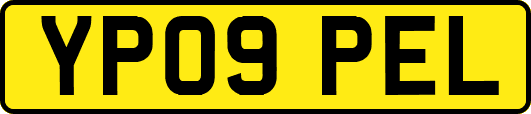 YP09 PEL